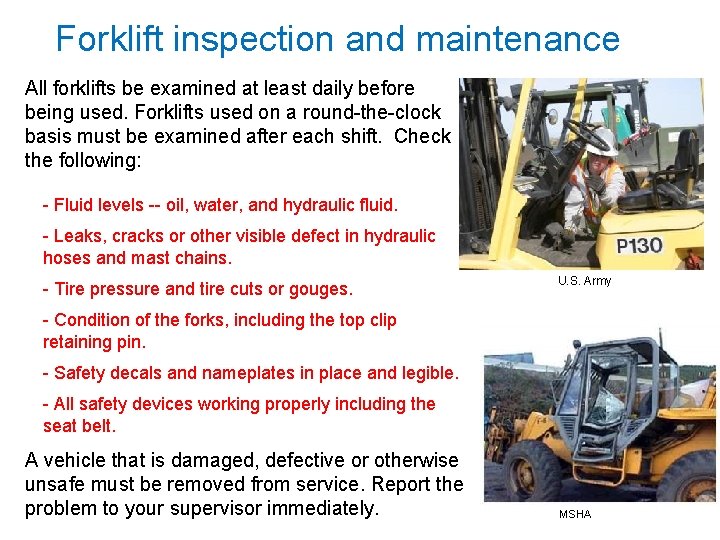 Forklift inspection and maintenance

All forklifts be examined at least daily before being used. Forklifts used on a round-the-clock basis must be examined after each shift. Check the following:

- Fluid levels -- oil, water, and hydraulic fluid.

- Leaks, cracks or other visible defect in hydraulic hoses and mast chains.

- Tire pressure and tire cuts or gouges.

- Condition of the forks, including the top clip retaining pin.

- Safety decals and nameplates in place and legible.

- All safety devices working properly including the seat belt.

A vehicle that is damaged, defective or otherwise unsafe must be removed from service. Report the problem to your supervisor immediately.

P130

U.S. Army

MSHA